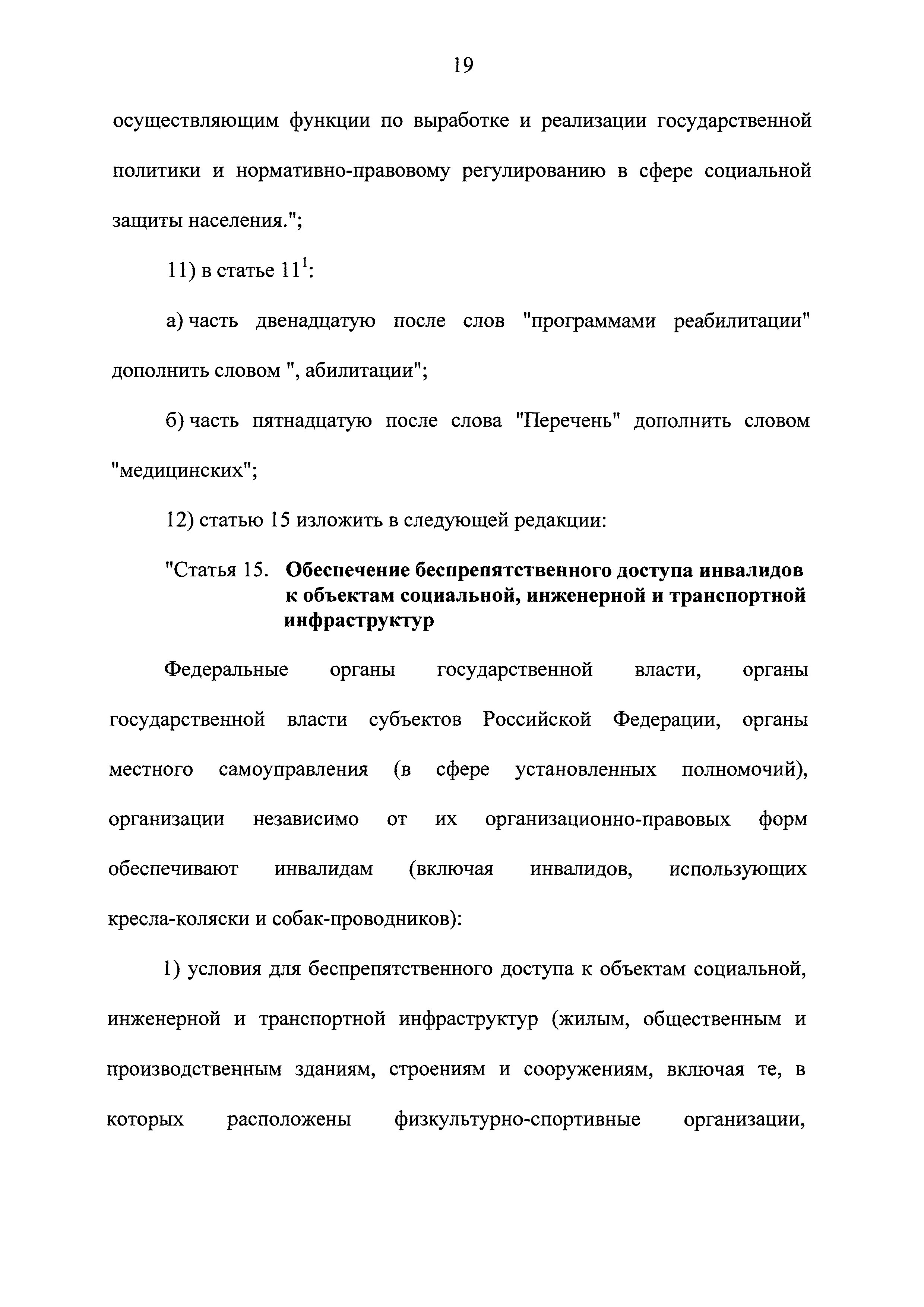 19

осуществляющим функции по выработке и реализации государственной политики и нормативно-правовому регулированию в сфере социальной защиты населения.";

11) в статье $11^1$:

а) часть двенадцатую после слов "программами реабилитации" дополнить словом ", абилитации";

б) часть пятнадцатую после слова "Перечень" дополнить словом "медицинских";

12) статью 15 изложить в следующей редакции:

"Статья 15. Обеспечение беспрепятственного доступа инвалидов к объектам социальной, инженерной и транспортной инфраструктур

Федеральные органы государственной власти, органы государственной власти субъектов Российской Федерации, органы местного самоуправления (в сфере установленных полномочий), организации независимо от их организационно-правовых форм обеспечивают инвалидам (включая инвалидов, использующих кресла-коляски и собак-проводников):

1) условия для беспрепятственного доступа к объектам социальной, инженерной и транспортной инфраструктур (жилым, общественным и производственным зданиям, строениям и сооружениям, включая те, в которых расположены физкультурно-спортивные организации,